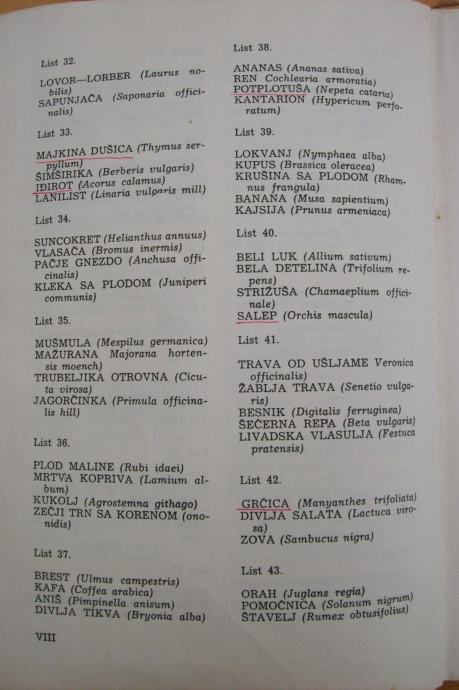 List 32.

LOVOR—LORBER (Laurus nobilis)
SAPUNJAČA (Saponaria officinalis)

List 33.

MAJKINA DUŠICA (Thymus serpyllum)
ŠIMŠIRIKA (Berberis vulgaris)
IĐIROT (Acorus calamus)
LANILIST (Linaria vulgaris mill)

List 34.

SUNCOKRET (Helianthus annuus)
VLASAČA (Bromus inermis)
PAČJE GNEZDO (Anchusa officinalis)
KLEKA SA PLODOM (Juniperi communis)

List 35.

MUŠMULA (Mespilus germanica)
MAŽURANA Majorana hortensis moench)
TRUBELJIKA OTROVNA (Cicuta virosa)
JAGORČINKA (Primula officinalis hill)

List 36.

PLOD MALINE (Rubi idaei)
MRTVA KOPRIVA (Lamium album)
KUKOLJ (Agrostemna githago)
ZEČJI TRN SA KORENOM (ononidis)

List 37.

BREST (Ulmus campestris)
KAFA (Coffea arabica)
ANIS (Pimpinella anisum)
DIVLJA TIKVA (Bryonia alba)

VIII

List 38.

ANANAS (Ananas sativa)
REN Cochlearia armoratia)
POTPLOTUŠA (Nepeta cataria)
KANTARION (Hypericum perforatum)

List 39.

LOKVANJ (Nymphaea alba)
KUPUS (Brassica oleracea)
KRUŠINA SA PLODOM (Rhamnus frangula)
BANANA (Musa sapientium)
KAJSIJA (Prunus armeniaca)

List 40.

BELI LUK (Allium sativum)
BELA DETELINA (Trifolium repens)
STRIŽUŠA (Chamaeplium officinale)
SALEP (Orchis mascula)

List 41.

TRAVA OD UŠLJAME Veronica officinalis)
ŽABLJA TRAVA (Senetio vulgaris)
BESNIK (Digitalis ferruginea)
ŠEĆERNA REPA (Beta vulgaris)
LIVADSKA VLASULJA (Festuca pratensis)

List 42.

GRČICA (Manyanthes trifoliata)
DIVLJA SALATA (Lactuca virosa)
ZOVA (Sambucus nigra)

List 43.

ORAH (Juglans regia)
POMOĆNICA (Solanum nigrum)
ŠTAVELJ (Rumex obtusifolius)